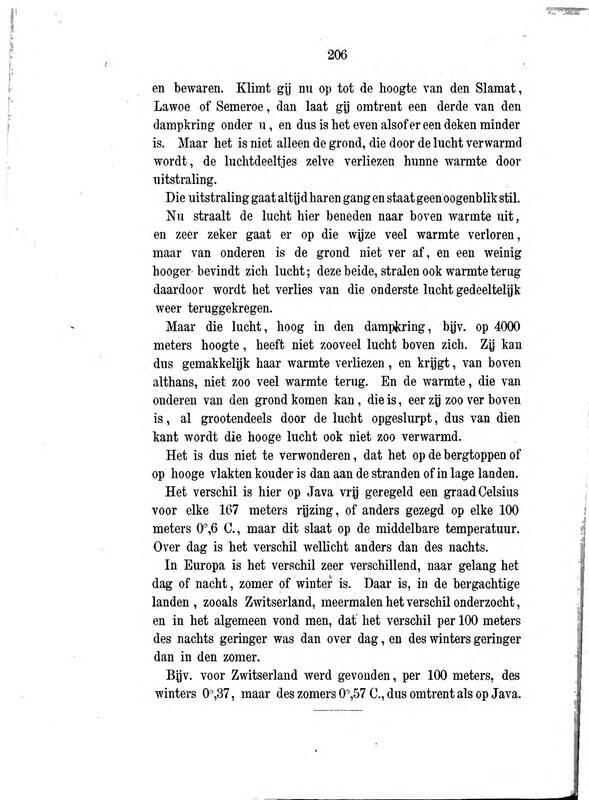 206

en bewaren. Klimt gij nu op tot de hoogte van den Slamat, Lawoe of Semeroe, dan laat gij omtrent een derde van den dampkring onder u, en dus is het even alsof er een deken minder is. Maar het is niet alleen de grond, die door de lucht verwarmd wordt, de luchtdeeltjes zelve verliezen hunne warmte door uitstraling.

Die uitstraling gaat altijd haren gang en staat geen oogenblik stil.

Nu straalt de lucht hier beneden naar boven warmte uit, en zeer zeker gaat er op die wijze veel warmte verloren, maar van onderen is de grond niet ver af, en een weinig hooger bevindt zich lucht; deze beide, stralen ook warmte terug daardoor wordt het verlies van die onderste lucht gedeeltelijk weer teruggekregen.

Maar die lucht, hoog in den dampkring, bijv. op 4000 meters hoogte, heeft niet zooveel lucht boven zich. Zij kan dus gemakkelijk haar warmte verliezen, en krijgt, van boven althans, niet zoo veel warmte terug. En de warmte, die van onderen van den grond komen kan, die is, eer zij zoo ver boven is, al grootendeels door de lucht opgeslurpt, dus van dien kant wordt die hooge lucht ook niet zoo verwarmd.

Het is dus niet te verwonderen, dat het op de bergtoppen of op hooge vlakten kouder is dan aan de stranden of in lage landen.

Het verschil is hier op Java vrij geregeld een graad Celsius voor elke 167 meters rijzing, of anders gezegd op elke 100 meters 0°,6 C., maar dit slaat op de middelbare temperatuur. Over dag is het verschil wellicht anders dan des nachts.

In Europa is het verschil zeer verschillend, naar gelang het dag of nacht, zomer of winter is. Daar is, in de bergachtige landen, zooals Zwitserland, meermalen het verschil onderzocht, en in het algemeen vond men, dat het verschil per 100 meters des nachts geringer was dan over dag, en des winters geringer dan in den zomer.

Bijv. voor Zwitserland werd gevonden, per 100 meters, des winters 0°,37, maar des zomers 0°,57 C., dus omtrent als op Java.